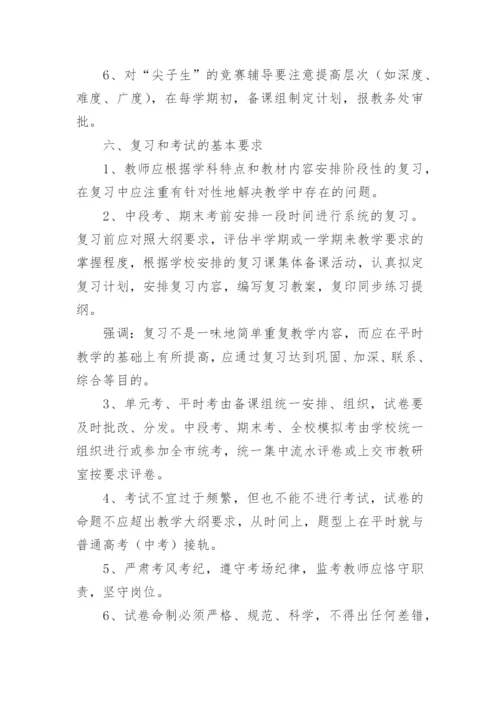 6、对“尖子生”的竞赛辅导要注意提高层次（如深度、难度、广度），在每学期初，备课组制定计划，报教务处审批。

六、复习和考试的基本要求

1、教师应根据学科特点和教材内容安排阶段性的复习，在复习中应注重有针对性地解决教学中存在的问题。

2、中段考、期末考前安排一段时间进行系统的复习。复习前应对照大纲要求，评估半学期或一学期来教学要求的掌握程度，根据学校安排的复习课集体备课活动，认真拟定复习计划，安排复习内容，编写复习教案，复印同步练习提纲。

强调：复习不是一味地简单重复教学内容，而应在平时教学的基础上有所提高，应通过复习达到巩固、加深、联系、综合等目的。

3、单元考、平时考由备课组统一安排、组织，试卷要及时批改、分发。中段考、期末考、全校模拟考由学校统一组织进行或参加全市统考，统一集中流水评卷或上交市教研室按要求评卷。

4、考试不宜过于频繁，但也不能不进行考试，试卷的命题不应超出教学大纲要求，从时间上，题型上在平时就与普通高考（中考）接轨。

5、严肃考风考纪，遵守考场纪律，监考教师应恪守职责，坚守岗位。

6、试卷命制必须严格、规范、科学，不得出任何差错，